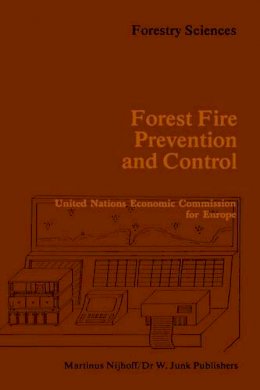 Forestry Sciences

Forest Fire Prevention and Control

United Nations Economic Commission for Europe

Martinus Nijhoff/Dr W. Junk Publishers